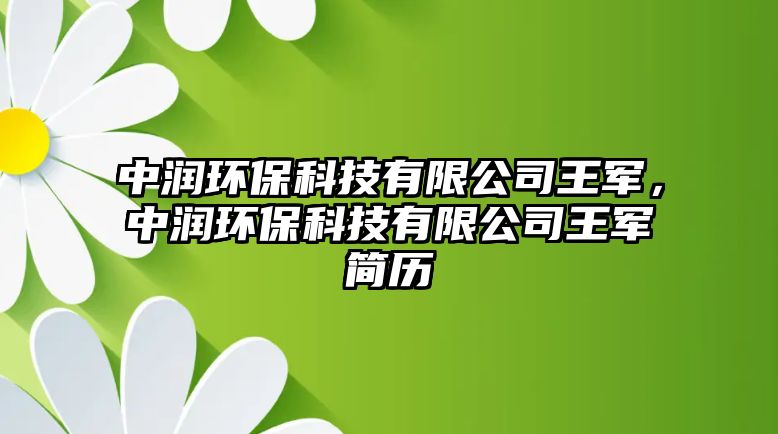 中润环保科技有限公司王军，中润环保科技有限公司王军简历